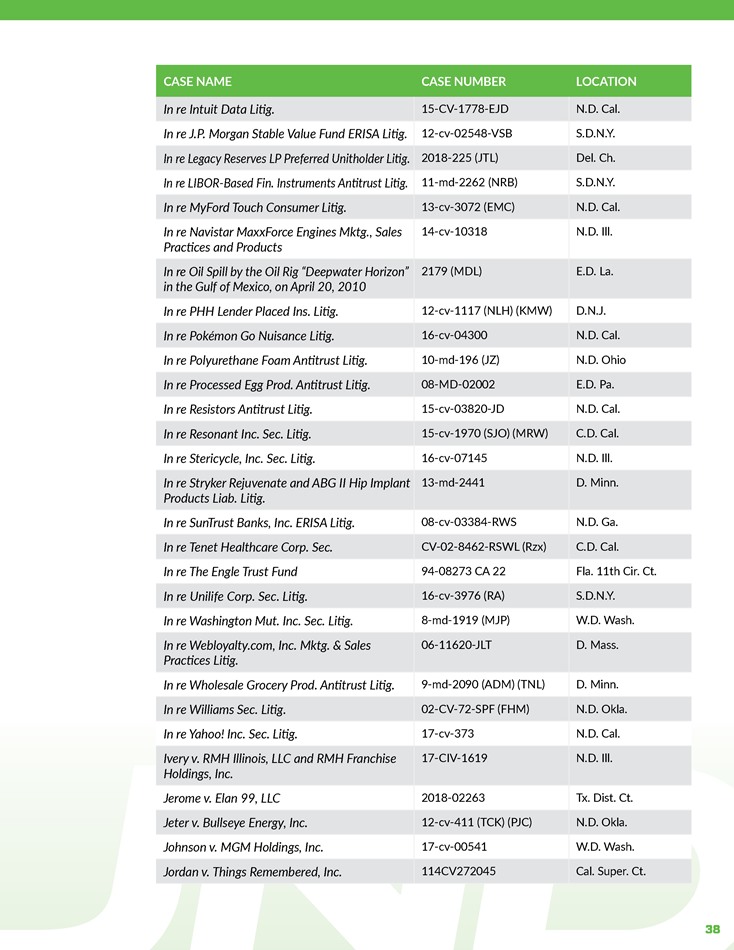 | CASE NAME | CASE NUMBER | LOCATION |
|---|---|---|
| In re Intuit Data Litig. | 15-CV-1778-EJD | N.D. Cal. |
| In re J.P. Morgan Stable Value Fund ERISA Litig. | 12-cv-02548-VSB | S.D.N.Y. |
| In re Legacy Reserves LP Preferred Unitholder Litig. | 2018-225 (JTL) | Del. Ch. |
| In re LIBOR-Based Fin. Instruments Antitrust Litig. | 11-md-2262 (NRB) | S.D.N.Y. |
| In re MyFord Touch Consumer Litig. | 13-cv-3072 (EMC) | N.D. Cal. |
| In re Navistar MaxxForce Engines Mktg., Sales Practices and Products | 14-cv-10318 | N.D. Ill. |
| In re Oil Spill by the Oil Rig "Deepwater Horizon" in the Gulf of Mexico, on April 20, 2010 | 2179 (MDL) | E.D. La. |
| In re PHH Lender Placed Ins. Litig. | 12-cv-1117 (NLH) (KMW) | D.N.J. |
| In re Pokémon Go Nuisance Litig. | 16-cv-04300 | N.D. Cal. |
| In re Polyurethane Foam Antitrust Litig. | 10-md-196 (JZ) | N.D. Ohio |
| In re Processed Egg Prod. Antitrust Litig. | 08-MD-02002 | E.D. Pa. |
| In re Resistors Antitrust Litig. | 15-cv-03820-JD | N.D. Cal. |
| In re Resonant Inc. Sec. Litig. | 15-cv-1970 (SJO) (MRW) | C.D. Cal. |
| In re Stericycle, Inc. Sec. Litig. | 16-cv-07145 | N.D. Ill. |
| In re Stryker Rejuvenate and ABG II Hip Implant Products Liab. Litig. | 13-md-2441 | D. Minn. |
| In re SunTrust Banks, Inc. ERISA Litig. | 08-cv-03384-RWS | N.D. Ga. |
| In re Tenet Healthcare Corp. Sec. | CV-02-8462-RSWL (Rzx) | C.D. Cal. |
| In re The Engle Trust Fund | 94-08273 CA 22 | Fla. 11th Cir. Ct. |
| In re Unilife Corp. Sec. Litig. | 16-cv-3976 (RA) | S.D.N.Y. |
| In re Washington Mut. Inc. Sec. Litig. | 8-md-1919 (MJP) | W.D. Wash. |
| In re Webloyalty.com, Inc. Mktg. & Sales Practices Litig. | 06-11620-JLT | D. Mass. |
| In re Wholesale Grocery Prod. Antitrust Litig. | 9-md-2090 (ADM) (TNL) | D. Minn. |
| In re Williams Sec. Litig. | 02-CV-72-SPF (FHM) | N.D. Okla. |
| In re Yahoo! Inc. Sec. Litig. | 17-cv-373 | N.D. Cal. |
| Ivery v. RMH Illinois, LLC and RMH Franchise Holdings, Inc. | 17-CIV-1619 | N.D. Ill. |
| Jerome v. Elan 99, LLC | 2018-02263 | Tx. Dist. Ct. |
| Jeter v. Bullseye Energy, Inc. | 12-cv-411 (TCK) (PJC) | N.D. Okla. |
| Johnson v. MGM Holdings, Inc. | 17-cv-00541 | W.D. Wash. |
| Jordan v. Things Remembered, Inc. | 114CV272045 | Cal. Super. Ct. |

38